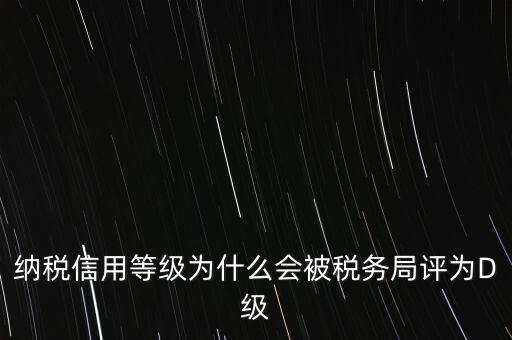 纳税信用等级为什么会被税务局评为D级